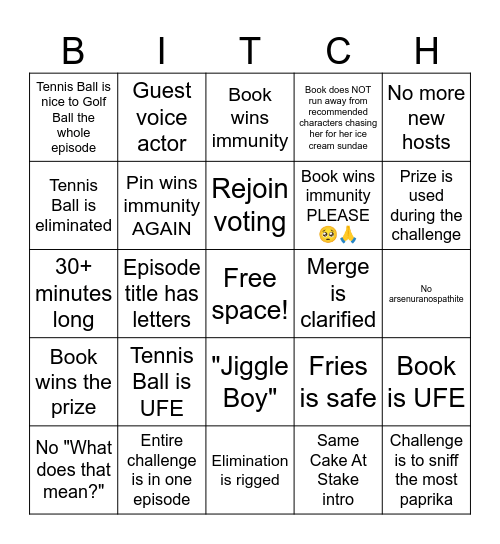 | B | I | T | C | H |
|---|---|---|---|---|
| Tennis Ball is nice to Golf Ball the whole episode | Guest voice actor | Book wins immunity | Book does NOT run away from recommended characters chasing her for her ice cream sundae | No more new hosts |
| Tennis Ball is eliminated | Pin wins immunity AGAIN | Rejoin voting | Book wins immunity PLEASE 🥺🙏 | Prize is used during the challenge |
| 30+ minutes long | Episode title has letters | Free space! | Merge is clarified | No arsenuranospathite |
| Book wins the prize | Tennis Ball is UFE | "Jiggle Boy" | Fries is safe | Book is UFE |
| No "What does that mean?" | Entire challenge is in one episode | Elimination is rigged | Same Cake At Stake intro | Challenge is to sniff the most paprika |